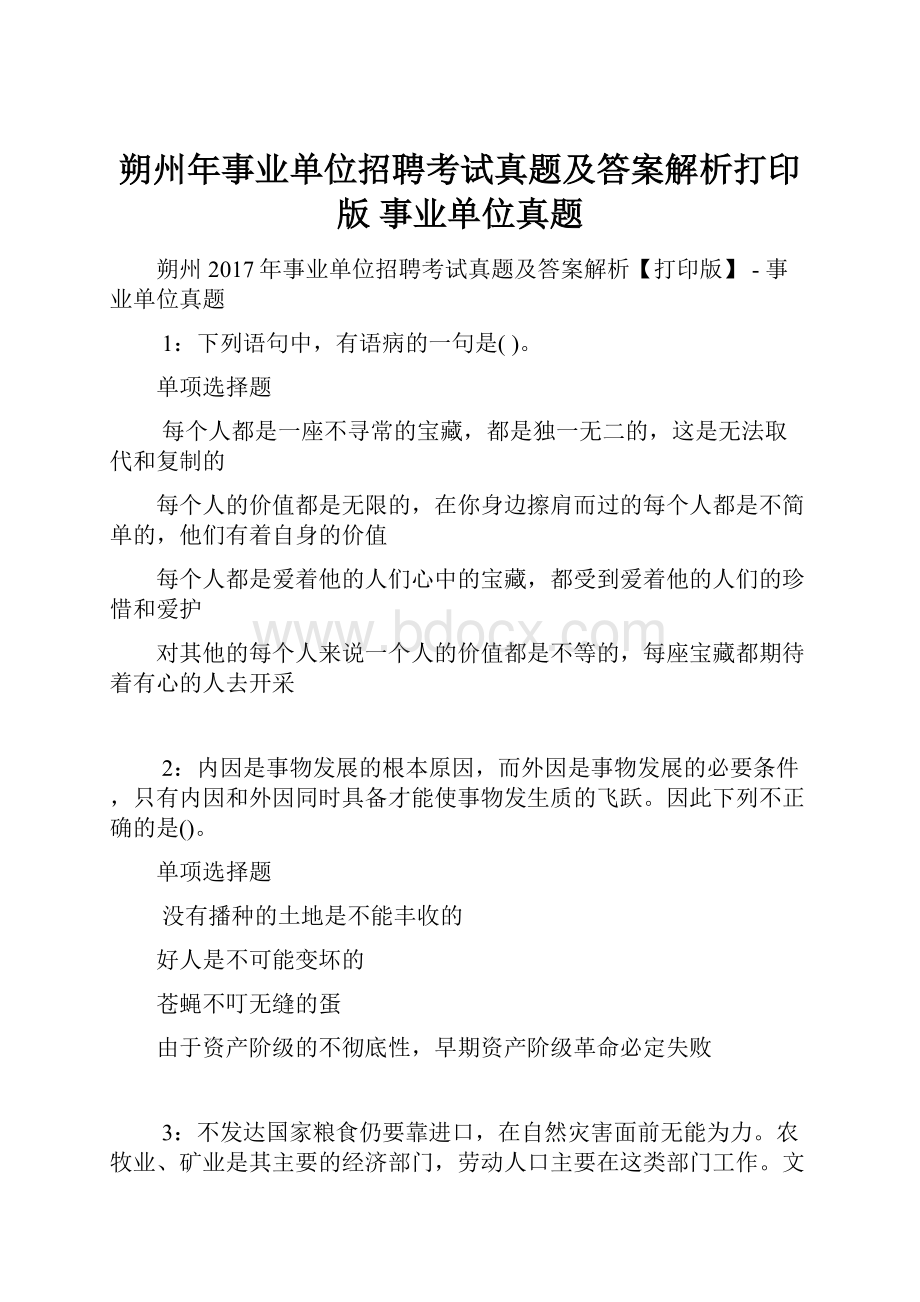 朔州年事业单位招聘考试真题及答案解析打印版 事业单位真题

朔州 2017 年事业单位招聘考试真题及答案解析【打印版】 - 事业单位真题

1：下列语句中，有语病的一句是( )。

单项选择题

每个人都是一座不寻常的宝藏，都是独一无二的，这是无法取代和复制的

每个人的价值都是无限的，在你身边擦肩而过的每个人都是不简单的，他们有着自身的价值

每个人都是爱着他的人们心中的宝藏，都受到爱着他的人们的珍惜和爱护

对其他的每个人来说一个人的价值都是不等的，每座宝藏都期待着有心的人去开采

www.bdocx.com

2：内因是事物发展的根本原因，而外因是事物发展的必要条件，只有内因和外因同时具备才能使事物发生质的飞跃。因此下列不正确的是()。

单项选择题

没有播种的土地是不能丰收的

好人是不可能变坏的

苍蝇不叮无缝的蛋

由于资产阶级的不彻底性，早期资产阶级革命必定失败

3：不发达国家粮食仍要靠进口，在自然灾害面前无能为力。农牧业、矿业是其主要的经济部门，劳动人口主要在这类部门工作。文